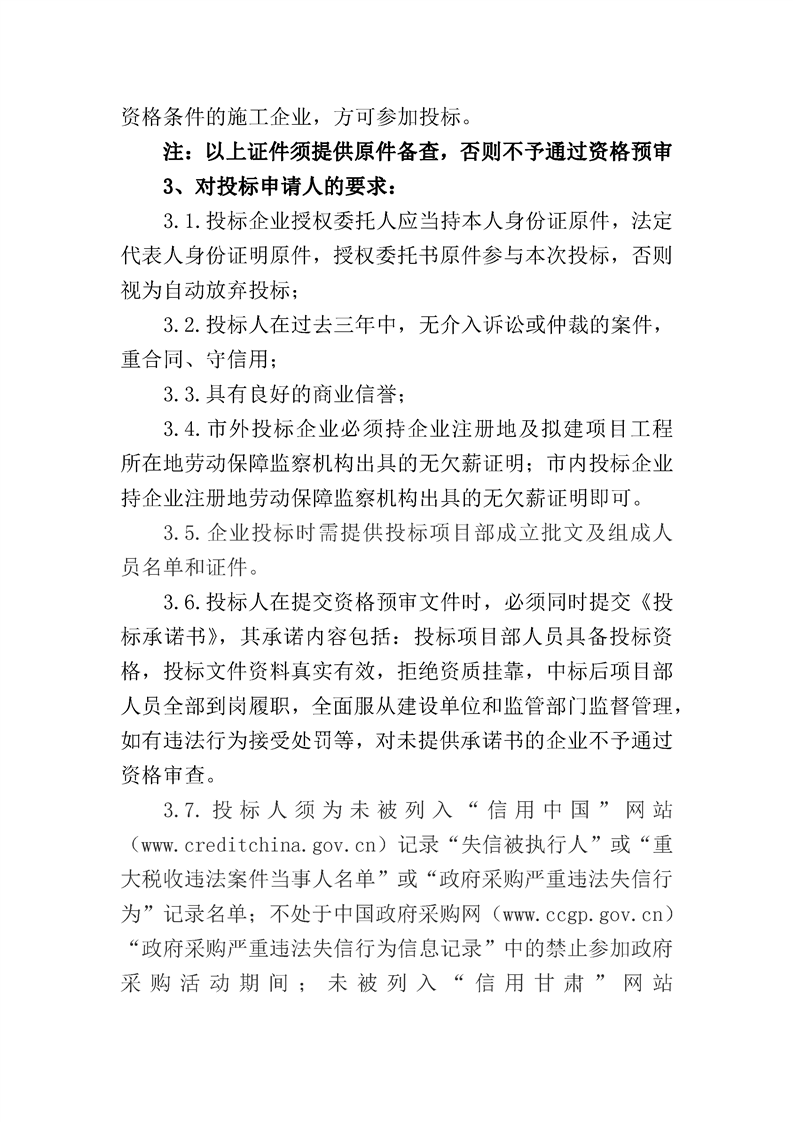 资格条件的施工企业，方可参加投标。

注：以上证件须提供原件备查，否则不予通过资格预审

3、对投标申请人的要求：

3.1.投标企业授权委托人应当持本人身份证原件，法定代表人身份证明原件，授权委托书原件参与本次投标，否则视为自动放弃投标；

3.2.投标人在过去三年中，无介入诉讼或仲裁的案件，重合同、守信用；

3.3.具有良好的商业信誉；

3.4.市外投标企业必须持企业注册地及拟建项目工程所在地劳动保障监察机构出具的无欠薪证明；市内投标企业持企业注册地劳动保障监察机构出具的无欠薪证明即可。

3.5.企业投标时需提供投标项目部成立批文及组成人员名单和证件。

3.6.投标人在提交资格预审文件时，必须同时提交《投标承诺书》，其承诺内容包括：投标项目部人员具备投标资格，投标文件资料真实有效，拒绝资质挂靠，中标后项目部人员全部到岗履职，全面服从建设单位和监管部门监督管理，如有违法行为接受处罚等，对未提供承诺书的企业不予通过资格审查。

3.7.投标人须为未被列入“信用中国”网站（www.creditchina.gov.cn）记录“失信被执行人”或“重大税收违法案件当事人名单”或“政府采购严重违法失信行为”记录名单；不处于中国政府采购网（www.ccgp.gov.cn）“政府采购严重违法失信行为信息记录”中的禁止参加政府采购活动期间；未被列入“信用甘肃”网站